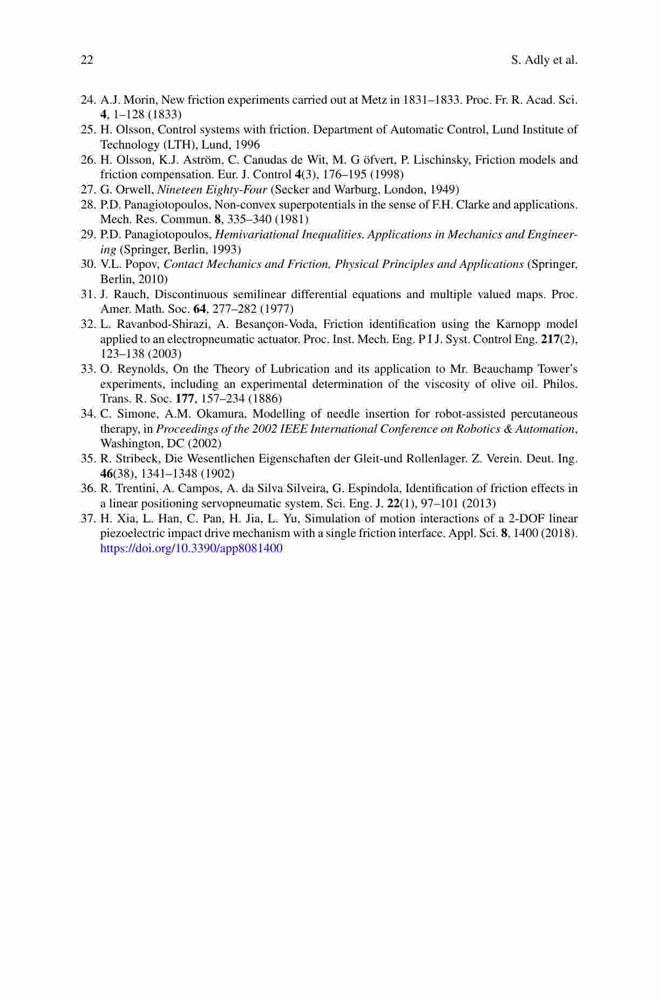 22 S. Adly et al.

24. A.J. Morin, New friction experiments carried out at Metz in 1831–1833. Proc. Fr. R. Acad. Sci. 4, 1–128 (1833)
25. H. Olsson, Control systems with friction. Department of Automatic Control, Lund Institute of Technology (LTH), Lund, 1996
26. H. Olsson, K.J. Aström, C. Canudas de Wit, M. G öfvert, P. Lischinsky, Friction models and friction compensation. Eur. J. Control 4(3), 176–195 (1998)
27. G. Orwell, Nineteen Eighty-Four (Secker and Warburg, London, 1949)
28. P.D. Panagiotopoulos, Non-convex superpotentials in the sense of F.H. Clarke and applications. Mech. Res. Commun. 8, 335–340 (1981)
29. P.D. Panagiotopoulos, Hemivariational Inequalities. Applications in Mechanics and Engineering (Springer, Berlin, 1993)
30. V.L. Popov, Contact Mechanics and Friction, Physical Principles and Applications (Springer, Berlin, 2010)
31. J. Rauch, Discontinuous semilinear differential equations and multiple valued maps. Proc. Amer. Math. Soc. 64, 277–282 (1977)
32. L. Ravanbod-Shirazi, A. Besançon-Voda, Friction identification using the Karnopp model applied to an electropneumatic actuator. Proc. Inst. Mech. Eng. P I J. Syst. Control Eng. 217(2), 123–138 (2003)
33. O. Reynolds, On the Theory of Lubrication and its application to Mr. Beauchamp Tower's experiments, including an experimental determination of the viscosity of olive oil. Philos. Trans. R. Soc. 177, 157–234 (1886)
34. C. Simone, A.M. Okamura, Modelling of needle insertion for robot-assisted percutaneous therapy, in Proceedings of the 2002 IEEE International Conference on Robotics & Automation, Washington, DC (2002)
35. R. Stribeck, Die Wesentlichen Eigenschaften der Gleit-und Rollenlager. Z. Verein. Deut. Ing. 46(38), 1341–1348 (1902)
36. R. Trentini, A. Campos, A. da Silva Silveira, G. Espindola, Identification of friction effects in a linear positioning servopneumatic system. Sci. Eng. J. 22(1), 97–101 (2013)
37. H. Xia, L. Han, C. Pan, H. Jia, L. Yu, Simulation of motion interactions of a 2-DOF linear piezoelectric impact drive mechanism with a single friction interface. Appl. Sci. 8, 1400 (2018). https://doi.org/10.3390/app8081400